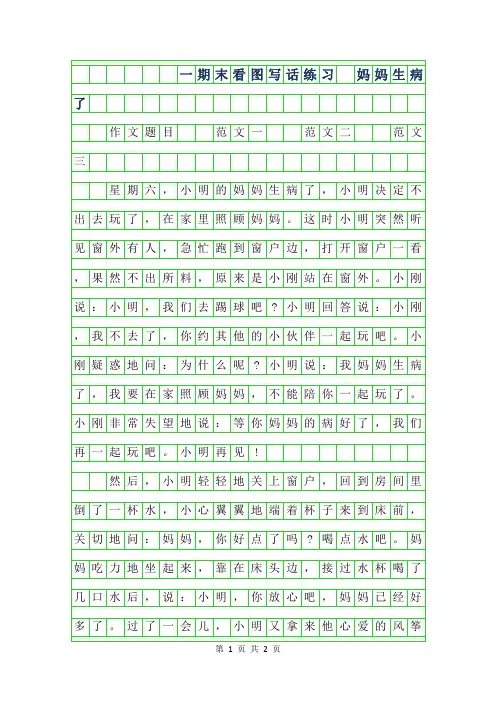 一期末看图写话练习　妈妈生病了

作文题目　范文一　范文二　范文三

星期六，小明的妈妈生病了，小明决定不出去玩了，在家里照顾妈妈。这时小明突然听见窗外有人，急忙跑到窗户边，打开窗户一看，果然不出所料，原来是小刚站在窗外。小刚说：小明，我们去踢球吧？小明回答说：小刚，我不去了，你约其他的小伙伴一起玩吧。小刚疑惑地问：为什么呢？小明说：我妈妈生病了，我要在家照顾妈妈，不能陪你一起玩了。小刚非常失望地说：等你妈妈的病好了，我们再一起玩吧。小明再见！

然后，小明轻轻地关上窗户，回到房间里倒了一杯水，小心翼翼地端着杯子来到床前，关切地问：妈妈，你好点了吗？喝点水吧。妈妈吃力地坐起来，靠在床头边，接过水杯喝了几口水后，说：小明，你放心吧，妈妈已经好多了。过了一会儿，小明又拿来他心爱的风筝

第 1 页 共 2 页